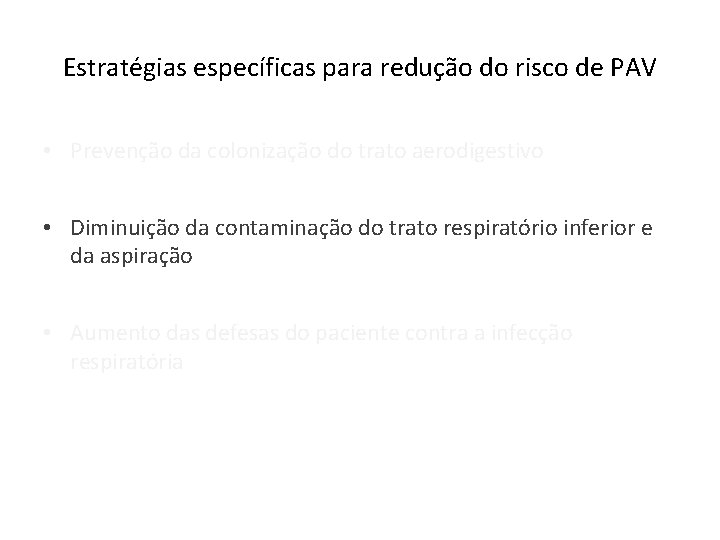 Estratégias específicas para redução do risco de PAV

• Prevenção da colonização do trato aerodigestivo

• Diminuição da contaminação do trato respiratório inferior e da aspiração

• Aumento das defesas do paciente contra a infecção respiratória